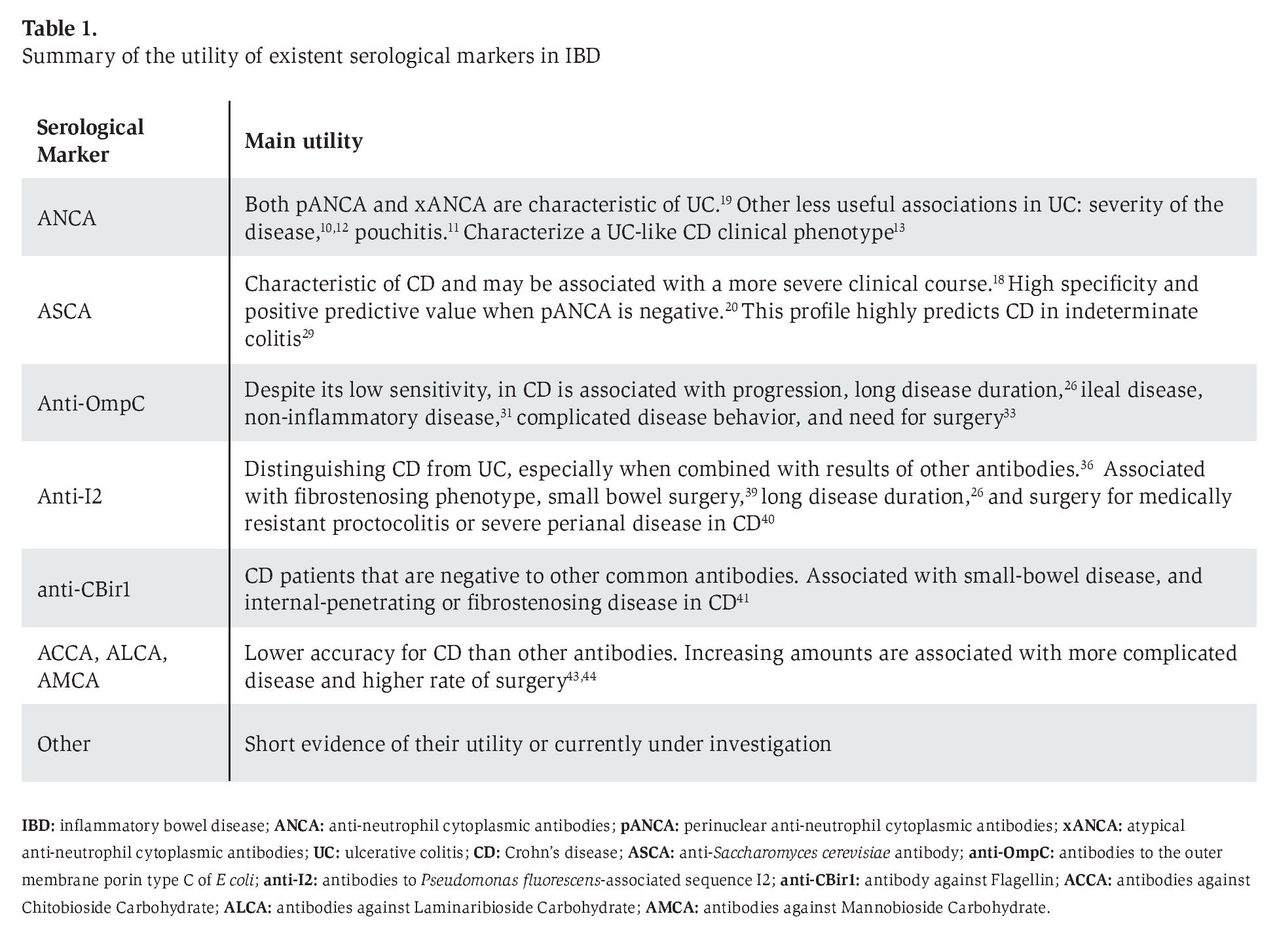 Table 1.
Summary of the utility of existent serological markers in IBD

| Serological Marker | Main utility |
|---|---|
| ANCA | Both pANCA and xANCA are characteristic of UC.$^{19}$ Other less useful associations in UC: severity of the disease,$^{10,12}$ pouchitis.$^{11}$ Characterize a UC-like CD clinical phenotype$^{13}$ |
| ASCA | Characteristic of CD and may be associated with a more severe clinical course.$^{18}$ High specificity and positive predictive value when pANCA is negative.$^{20}$ This profile highly predicts CD in indeterminate colitis$^{29}$ |
| Anti-OmpC | Despite its low sensitivity, in CD is associated with progression, long disease duration,$^{26}$ ileal disease, non-inflammatory disease,$^{31}$ complicated disease behavior, and need for surgery$^{33}$ |
| Anti-I2 | Distinguishing CD from UC, especially when combined with results of other antibodies.$^{36}$ Associated with fibrostenosing phenotype, small bowel surgery,$^{39}$ long disease duration,$^{26}$ and surgery for medically resistant proctocolitis or severe perianal disease in CD$^{40}$ |
| anti-CBir1 | CD patients that are negative to other common antibodies. Associated with small-bowel disease, and internal-penetrating or fibrostenosing disease in CD$^{41}$ |
| ACCA, ALCA, AMCA | Lower accuracy for CD than other antibodies. Increasing amounts are associated with more complicated disease and higher rate of surgery$^{43,44}$ |
| Other | Short evidence of their utility or currently under investigation |

IBD: inflammatory bowel disease; ANCA: anti-neutrophil cytoplasmic antibodies; pANCA: perinuclear anti-neutrophil cytoplasmic antibodies; xANCA: atypical anti-neutrophil cytoplasmic antibodies; UC: ulcerative colitis; CD: Crohn's disease; ASCA: anti-Saccharomyces cerevisiae antibody; anti-OmpC: antibodies to the outer membrane porin type C of E coli; anti-I2: antibodies to Pseudomonas fluorescens-associated sequence I2; anti-CBir1: antibody against Flagellin; ACCA: antibodies against Chitobioside Carbohydrate; ALCA: antibodies against Laminaribioside Carbohydrate; AMCA: antibodies against Mannobioside Carbohydrate.